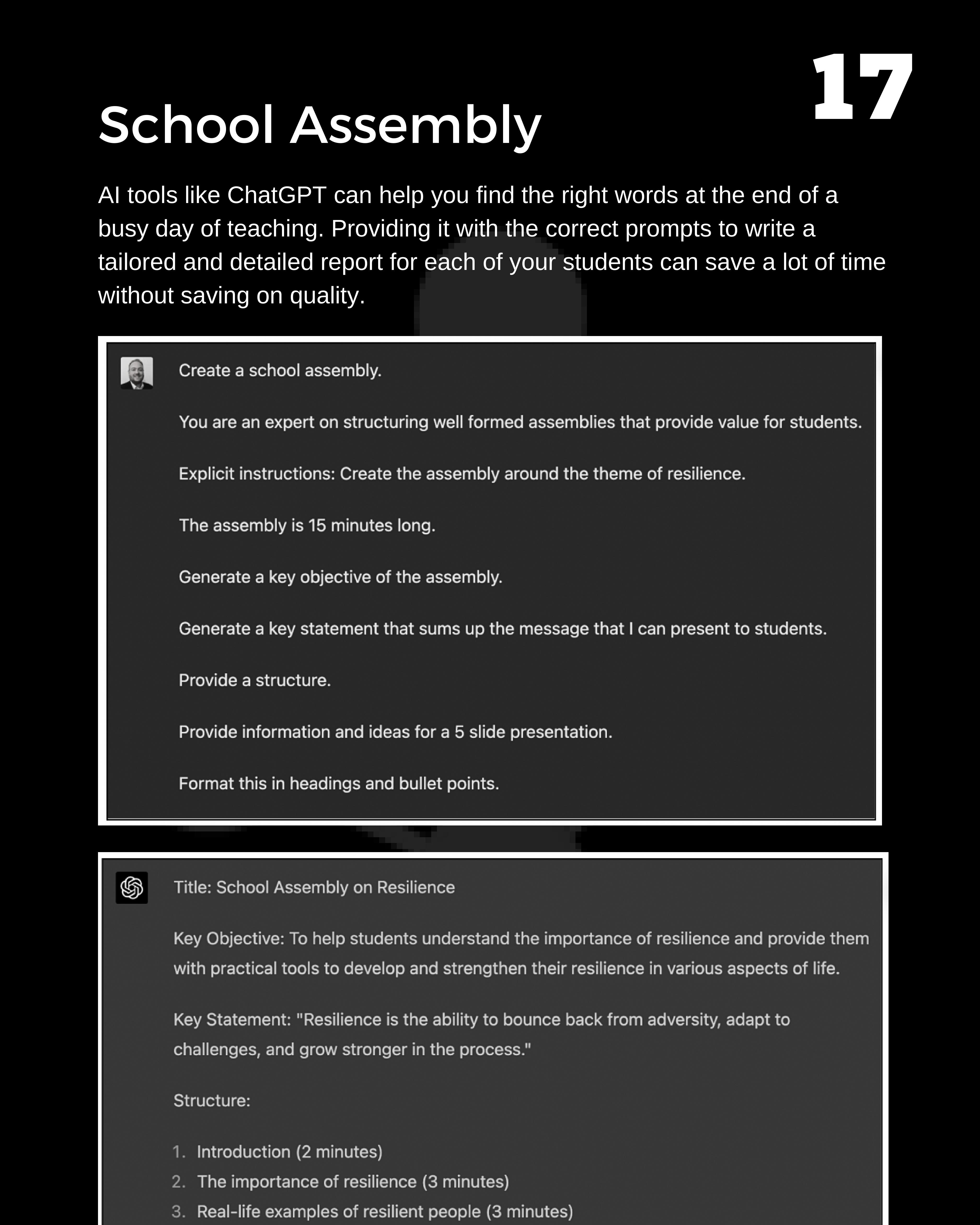 17

School Assembly

AI tools like ChatGPT can help you find the right words at the end of a busy day of teaching. Providing it with the correct prompts to write a tailored and detailed report for each of your students can save a lot of time without saving on quality.

Create a school assembly.

You are an expert on structuring well formed assemblies that provide value for students.

Explicit instructions: Create the assembly around the theme of resilience.

The assembly is 15 minutes long.

Generate a key objective of the assembly.

Generate a key statement that sums up the message that I can present to students.

Provide a structure.

Provide information and ideas for a 5 slide presentation.

Format this in headings and bullet points.

Title: School Assembly on Resilience

Key Objective: To help students understand the importance of resilience and provide them with practical tools to develop and strengthen their resilience in various aspects of life.

Key Statement: "Resilience is the ability to bounce back from adversity, adapt to challenges, and grow stronger in the process."

Structure:

1. Introduction (2 minutes)
2. The importance of resilience (3 minutes)
3. Real-life examples of resilient people (3 minutes)